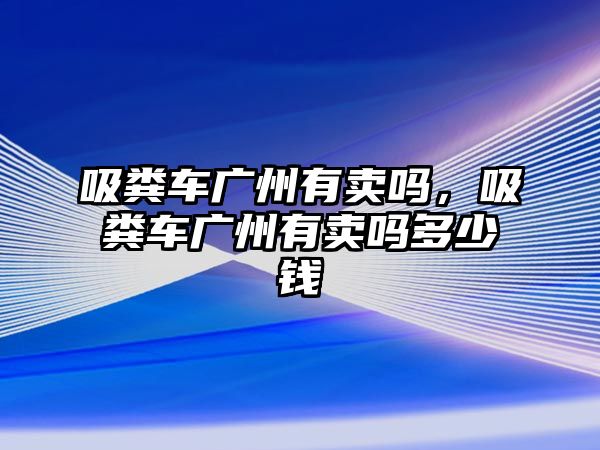 吸粪车广州有卖吗，吸粪车广州有卖吗多少钱